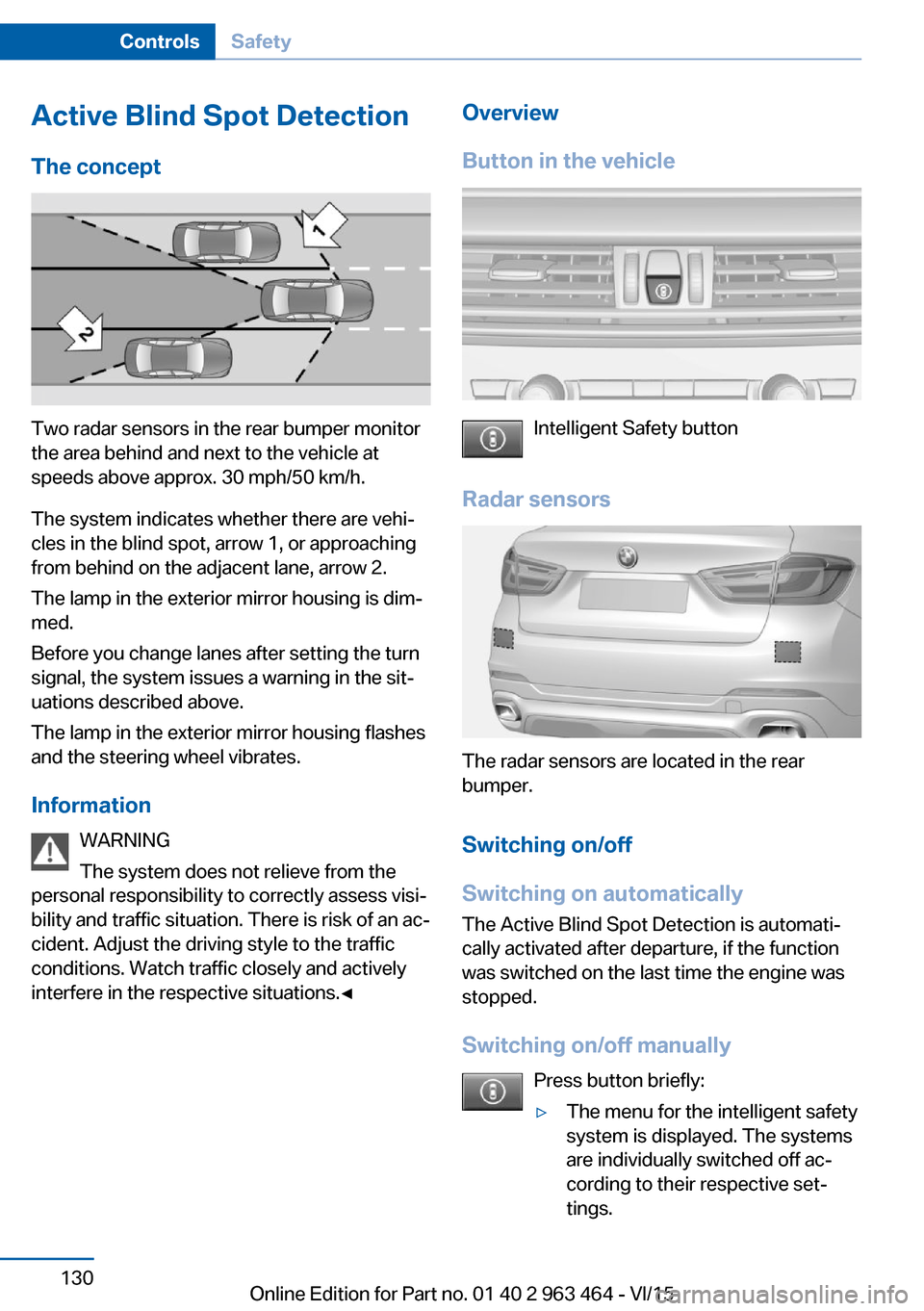 Controls Safety

Active Blind Spot Detection

The concept

1

2

Two radar sensors in the rear bumper monitor the area behind and next to the vehicle at speeds above approx. 30 mph/50 km/h.

The system indicates whether there are vehicles in the blind spot, arrow 1, or approaching from behind on the adjacent lane, arrow 2.

The lamp in the exterior mirror housing is dimmed.

Before you change lanes after setting the turn signal, the system issues a warning in the situations described above.

The lamp in the exterior mirror housing flashes and the steering wheel vibrates.

Information

WARNING

The system does not relieve from the personal responsibility to correctly assess visibility and traffic situation. There is risk of an accident. Adjust the driving style to the traffic conditions. Watch traffic closely and actively interfere in the respective situations.◄

Overview

Button in the vehicle

Intelligent Safety button

Radar sensors

The radar sensors are located in the rear bumper.

Switching on/off

Switching on automatically

The Active Blind Spot Detection is automatically activated after departure, if the function was switched on the last time the engine was stopped.

Switching on/off manually

Press button briefly:

▷ The menu for the intelligent safety system is displayed. The systems are individually switched off according to their respective settings.

130

Online Edition for Part no. 01 40 2 963 464 - VI/15 carmanualsonline.info